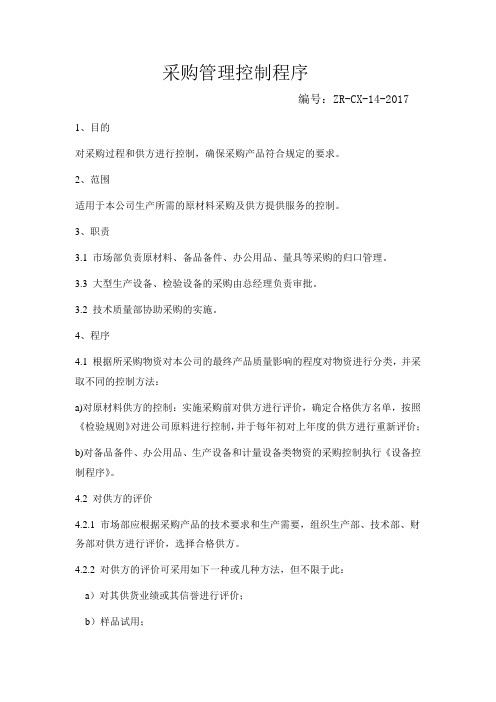 采购管理控制程序

编号：ZR-CX-14-2017

1、目的

对采购过程和供方进行控制，确保采购产品符合规定的要求。

2、范围

适用于本公司生产所需的原材料采购及供方提供服务的控制。

3、职责

3.1 市场部负责原材料、备品备件、办公用品、量具等采购的归口管理。

3.3 大型生产设备、检验设备的采购由总经理负责审批。

3.2 技术质量部协助采购的实施。

4、程序

4.1 根据所采购物资对本公司的最终产品质量影响的程度对物资进行分类，并采取不同的控制方法：

a)对原材料供方的控制：实施采购前对供方进行评价，确定合格供方名单，按照《检验规则》对进公司原料进行控制，并于每年初对上年度的供方进行重新评价；

b)对备品备件、办公用品、生产设备和计量设备类物资的采购控制执行《设备控制程序》。

4.2 对供方的评价

4.2.1 市场部应根据采购产品的技术要求和生产需要，组织生产部、技术部、财务部对供方进行评价，选择合格供方。

4.2.2 对供方的评价可采用如下一种或几种方法，但不限于此：

a）对其供货业绩或其信誉进行评价；

b）样品试用；